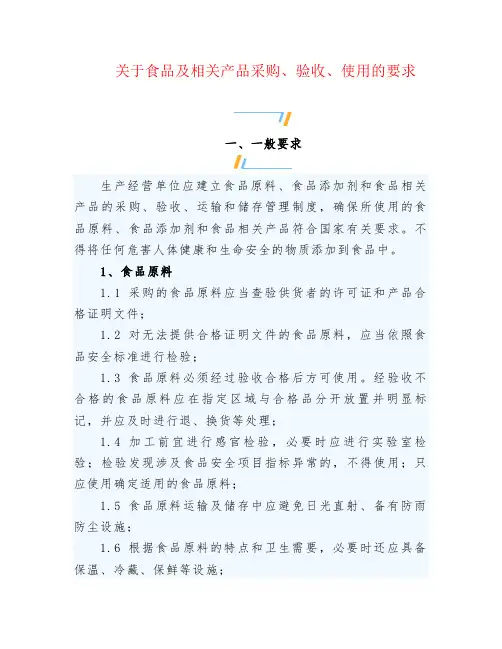 关于食品及相关产品采购、验收、使用的要求

一、一般要求

生产经营单位应建立食品原料、食品添加剂和食品相关产品的采购、验收、运输和储存管理制度，确保所使用的食品原料、食品添加剂和食品相关产品符合国家有关要求。不得将任何危害人体健康和生命安全的物质添加到食品中。

1、食品原料

1.1 采购的食品原料应当查验供货者的许可证和产品合格证明文件；

1.2 对无法提供合格证明文件的食品原料，应当依照食品安全标准进行检验；

1.3 食品原料必须经过验收合格后方可使用。经验收不合格的食品原料应在指定区域与合格品分开放置并明显标记，并应及时进行退、换货等处理；

1.4 加工前宜进行感官检验，必要时应进行实验室检验；检验发现涉及食品安全项目指标异常的，不得使用；只应使用确定适用的食品原料；

1.5 食品原料运输及储存中应避免日光直射、备有防雨防尘设施；

1.6 根据食品原料的特点和卫生需要，必要时还应具备保温、冷藏、保鲜等设施；